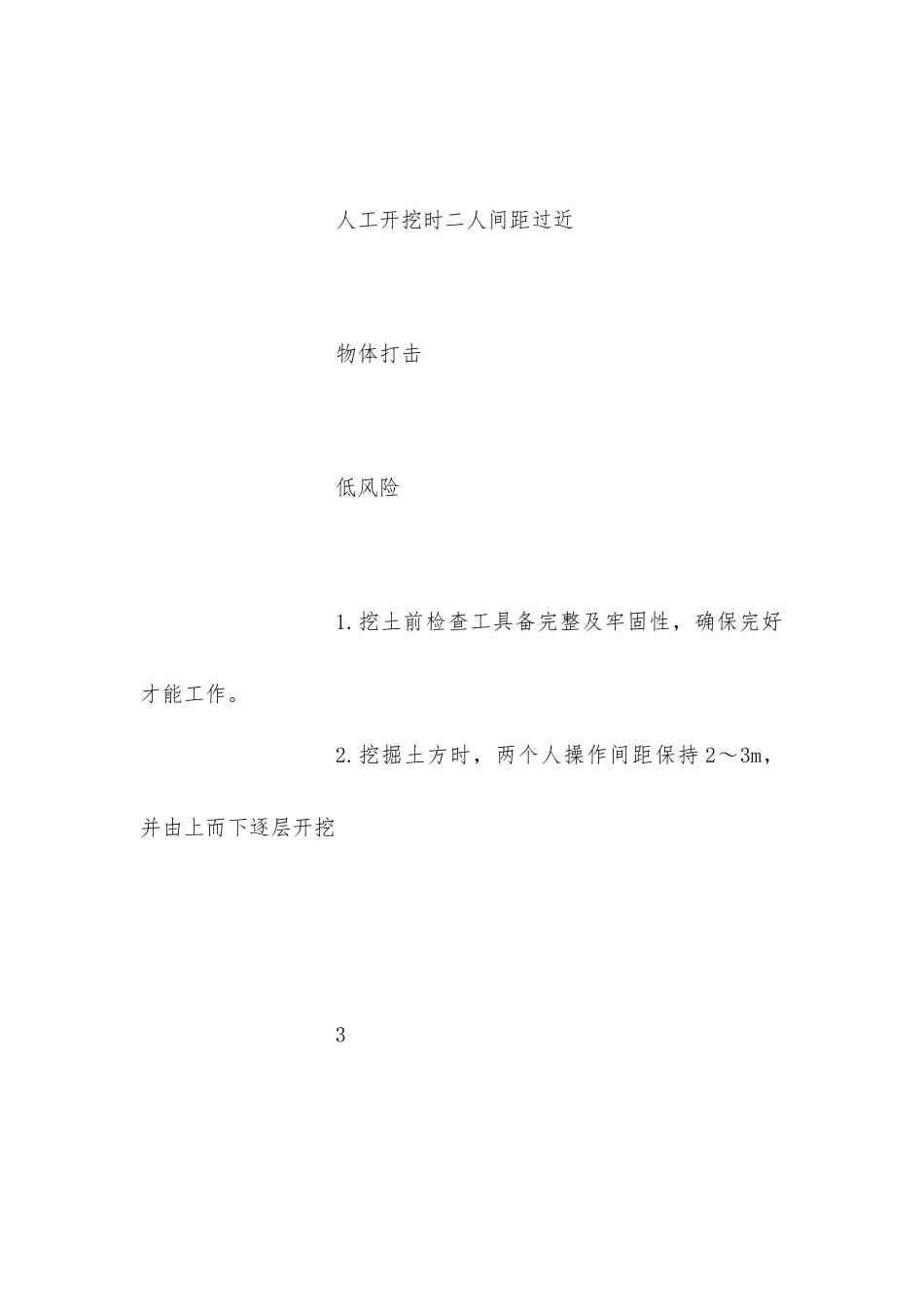 人工开挖时二人间距过近

物体打击

低风险

1.挖土前检查工具备完整及牢固性，确保完好才能工作。

2.挖掘土方时，两个人操作间距保持2～3m，并由上而下逐层开挖

3